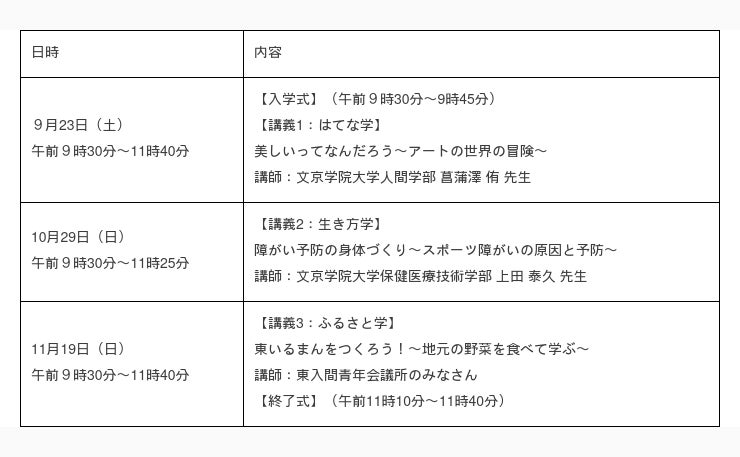 | 日時 | 内容 |
|---|---|
| ９月23日（土）<br>午前９時30分～11時40分 | 【入学式】（午前９時30分～9時45分）<br>【講義1：はてな学】<br>美しいってなんだろう～アートの世界の冒険～<br>講師：文京学院大学人間学部 菖蒲澤 侑 先生 |
| 10月29日（日）<br>午前９時30分～11時25分 | 【講義2：生き方学】<br>障がい予防の身体づくり～スポーツ障がいの原因と予防～<br>講師：文京学院大学保健医療技術学部 上田 泰久 先生 |
| 11月19日（日）<br>午前９時30分～11時40分 | 【講義3：ふるさと学】<br>東いるまんをつくろう！～地元の野菜を食べて学ぶ～<br>講師：東入間青年会議所のみなさん<br>【終了式】（午前11時10分～11時40分） |